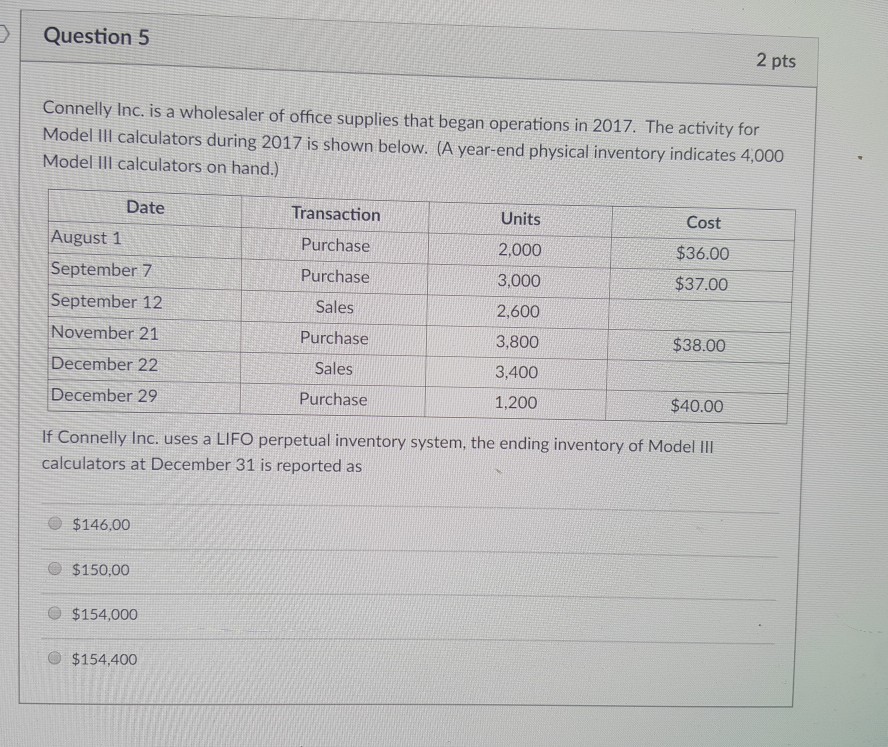 Question 5

2 pts

Connelly Inc. is a wholesaler of office supplies that began operations in 2017. The activity for Model III calculators during 2017 is shown below. (A year-end physical inventory indicates 4,000 Model III calculators on hand.)

| Date | Transaction | Units | Cost |
|---|---|---|---|
| August 1 | Purchase | 2,000 | \$36.00 |
| September 7 | Purchase | 3,000 | \$37.00 |
| September 12 | Sales | 2,600 | |
| November 21 | Purchase | 3,800 | \$38.00 |
| December 22 | Sales | 3,400 | |
| December 29 | Purchase | 1,200 | \$40.00 |

If Connelly Inc. uses a LIFO perpetual inventory system, the ending inventory of Model III calculators at December 31 is reported as

\$146,00

\$150,00

\$154,000

\$154,400